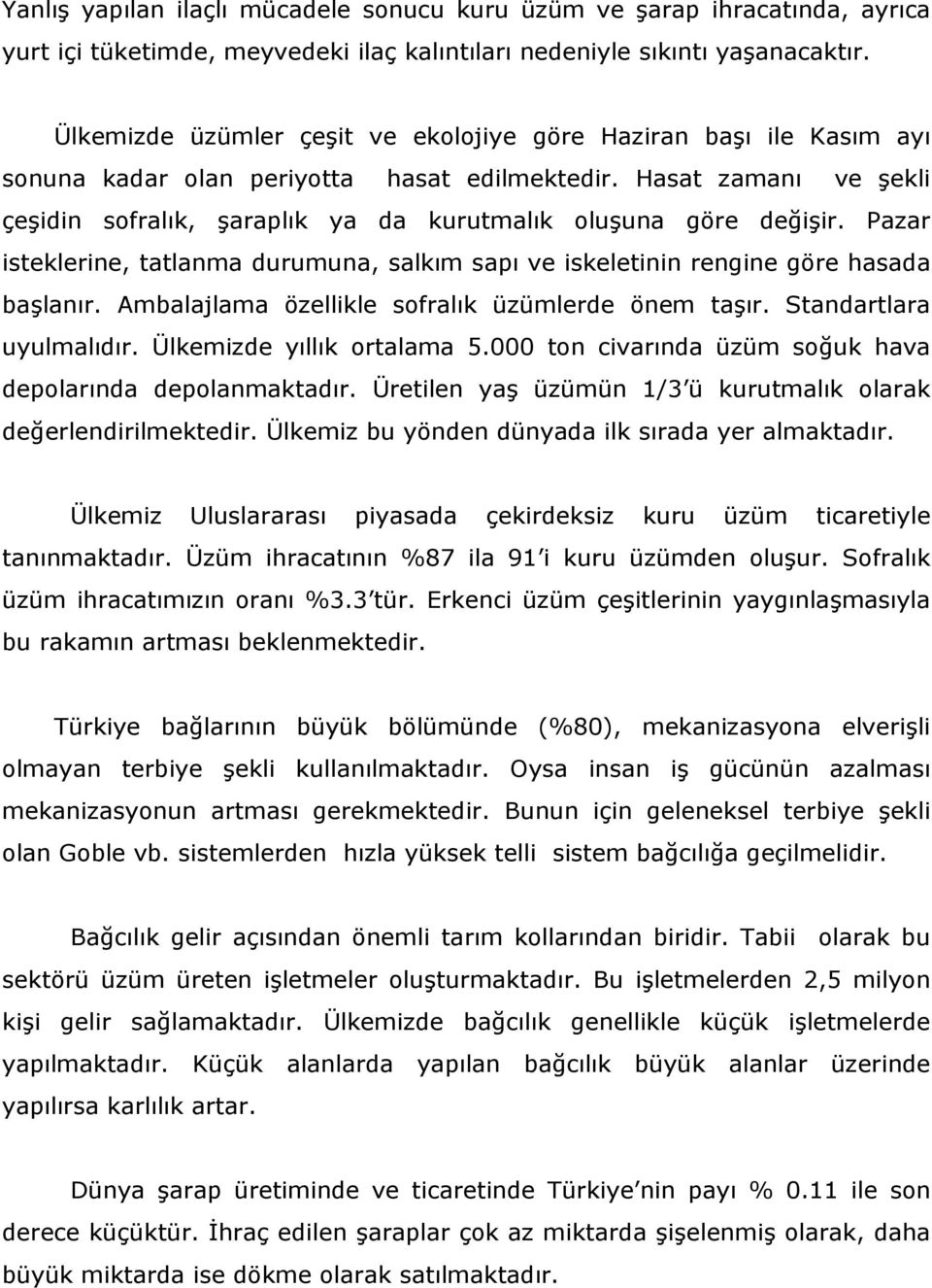 Yanlış yapılan ilaçlı mücadele sonucu kuru üzüm ve şarap ihracatında, ayrıca yurt içi tüketimde, meyvedeki ilaç kalıntıları nedeniyle sıkıntı yaşanacaktır.

Ülkemizde üzümler çeşit ve ekolojiye göre Haziran başı ile Kasım ayı sonuna kadar olan periyotta hasat edilmektedir. Hasat zamanı ve şekli çeşidin sofralık, şaraplık ya da kurutmalık oluşuna göre değişir. Pazar isteklerine, tatlanma durumuna, salkım sapı ve iskeletinin rengine göre hasada başlanır. Ambalajlama özellikle sofralık üzümlerde önem taşır. Standartlara uyulmalıdır. Ülkemizde yıllık ortalama 5.000 ton civarında üzüm soğuk hava depolarında depolanmaktadır. Üretilen yaş üzümün 1/3 ü kurutmalık olarak değerlendirilmektedir. Ülkemiz bu yönden dünyada ilk sırada yer almaktadır.

Ülkemiz Uluslararası piyasada çekirdeksiz kuru üzüm ticaretiyle tanınmaktadır. Üzüm ihracatının %87 ila 91 i kuru üzümden oluşur. Sofralık üzüm ihracatımızın oranı %3.3 tür. Erkenci üzüm çeşitlerinin yaygınlaşmasıyla bu rakamın artması beklenmektedir.

Türkiye bağlarının büyük bölümünde (%80), mekanizasyona elverişli olmayan terbiye şekli kullanılmaktadır. Oysa insan iş gücünün azalması mekanizasyonun artması gerekmektedir. Bunun için geleneksel terbiye şekli olan Goble vb. sistemlerden hızla yüksek telli sistem bağcılığa geçilmelidir.

Bağcılık gelir açısından önemli tarım kollarından biridir. Tabii olarak bu sektörü üzüm üreten işletmeler oluşturmaktadır. Bu işletmelerden 2,5 milyon kişi gelir sağlamaktadır. Ülkemizde bağcılık genellikle küçük işletmelerde yapılmaktadır. Küçük alanlarda yapılan bağcılık büyük alanlar üzerinde yapılırsa karlılık artar.

Dünya şarap üretiminde ve ticaretinde Türkiye nin payı % 0.11 ile son derece küçüktür. İhraç edilen şaraplar çok az miktarda şişelenmiş olarak, daha büyük miktarda ise dökme olarak satılmaktadır.